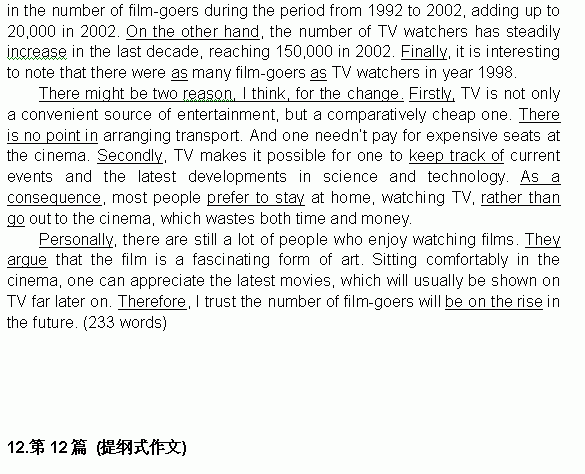 in the number of film-goers during the period from 1992 to 2002, adding up to 20,000 in 2002. On the other hand, the number of TV watchers has steadily increase in the last decade, reaching 150,000 in 2002. Finally, it is interesting to note that there were as many film-goers as TV watchers in year 1998.

There might be two reason, I think, for the change. Firstly, TV is not only a convenient source of entertainment, but a comparatively cheap one. There is no point in arranging transport. And one needn't pay for expensive seats at the cinema. Secondly, TV makes it possible for one to keep track of current events and the latest developments in science and technology. As a consequence, most people prefer to stay at home, watching TV, rather than go out to the cinema, which wastes both time and money.

Personally, there are still a lot of people who enjoy watching films. They argue that the film is a fascinating form of art. Sitting comfortably in the cinema, one can appreciate the latest movies, which will usually be shown on TV far later on. Therefore, I trust the number of film-goers will be on the rise in the future. (233 words)

12.第12篇 (提纲式作文)